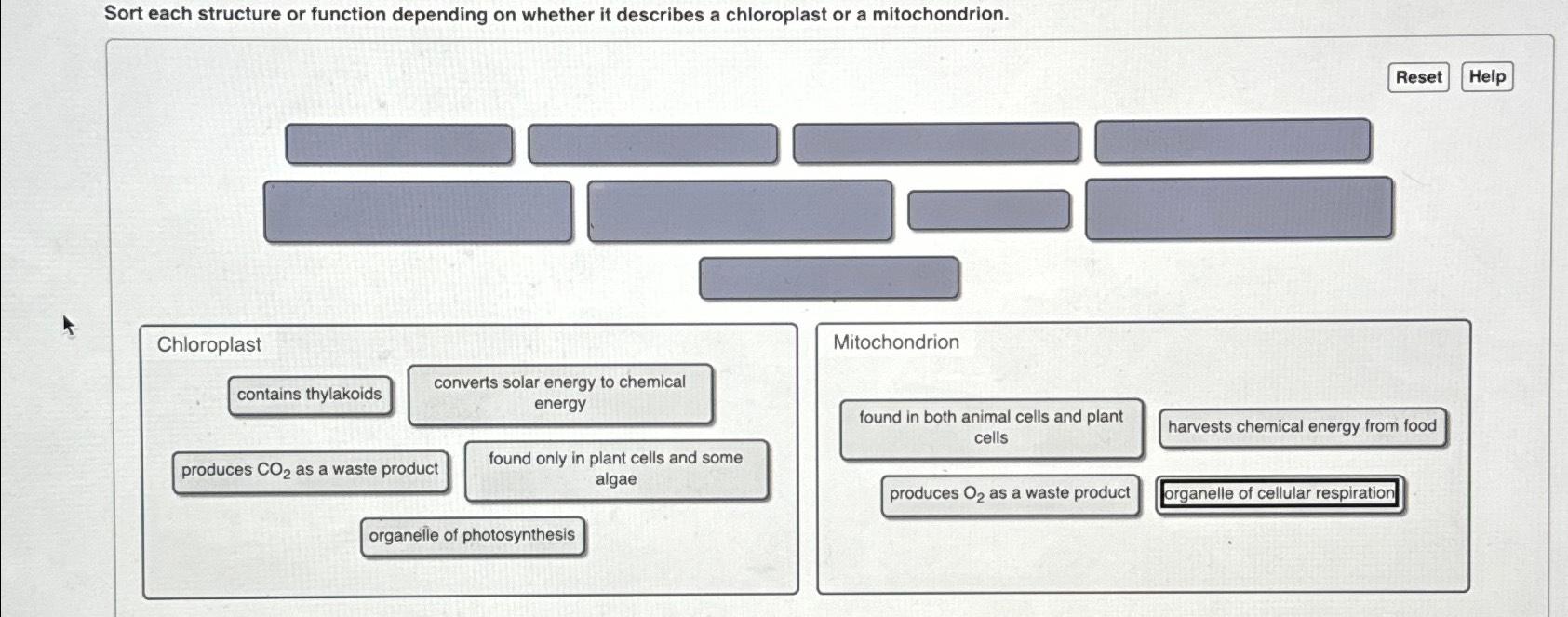 Sort each structure or function depending on whether it describes a chloroplast or a mitochondrion.

Reset Help

Chloroplast

contains thylakoids

converts solar energy to chemical energy

produces $CO_2$ as a waste product

found only in plant cells and some algae

organelle of photosynthesis

Mitochondrion

found in both animal cells and plant cells

harvests chemical energy from food

produces $O_2$ as a waste product

organelle of cellular respiration